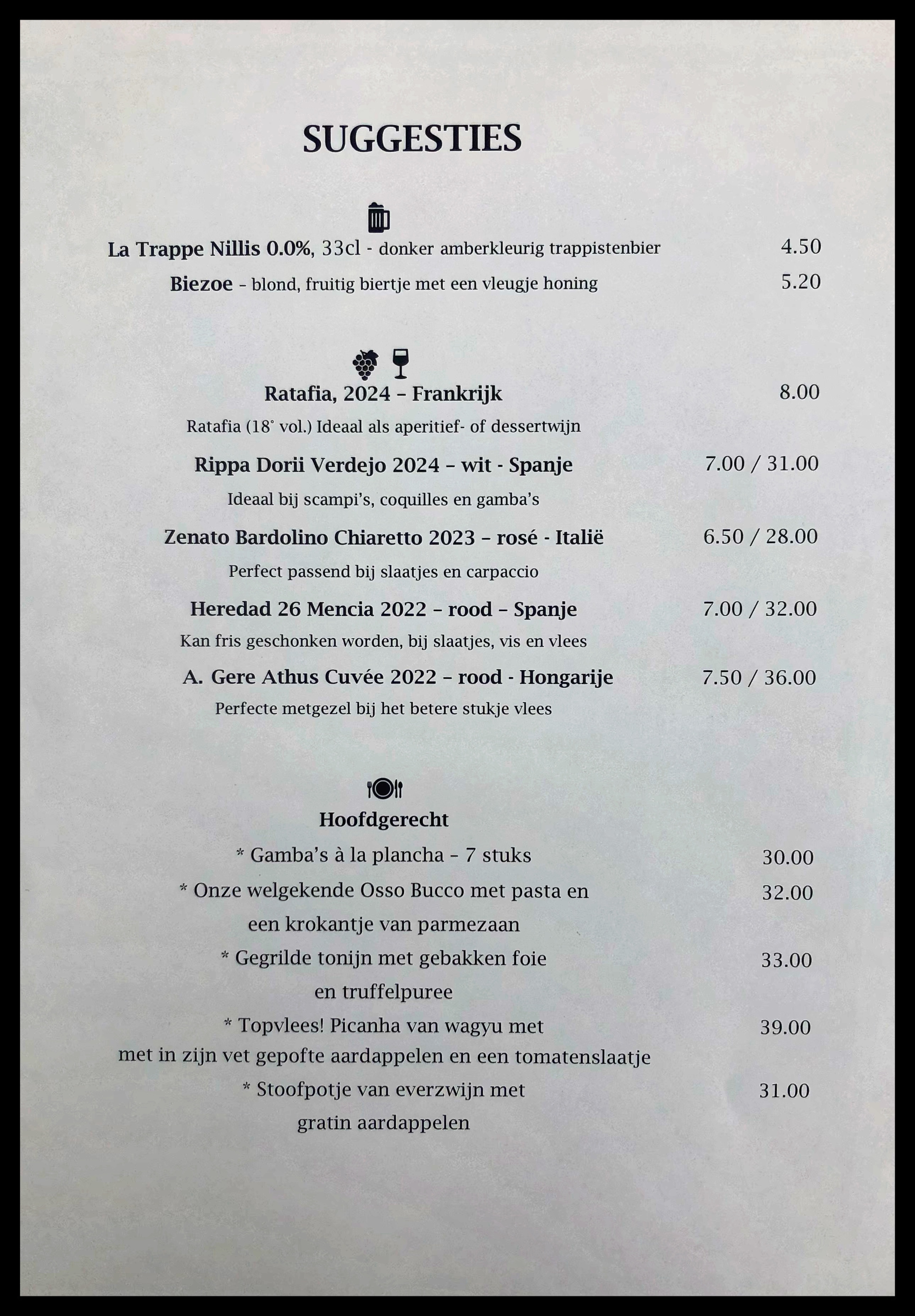 SUGGESTIES

La Trappe Nillis 0.0%, 33cl - donker amberkleurig trappistenbier 4.50

Biezoe – blond, fruitig biertje met een vleugje honing 5.20

Ratafia, 2024 – Frankrijk 8.00

Ratafia (18° vol.) Ideaal als aperitief- of dessertwijn

Rippa Dorii Verdejo 2024 – wit - Spanje 7.00 / 31.00

Ideaal bij scampi's, coquilles en gamba's

Zenato Bardolino Chiaretto 2023 – rosé - Italië 6.50 / 28.00

Perfect passend bij slaatjes en carpaccio

Heredad 26 Mencia 2022 – rood – Spanje 7.00 / 32.00

Kan fris geschonken worden, bij slaatjes, vis en vlees

A. Gere Athus Cuvée 2022 – rood - Hongarije 7.50 / 36.00

Perfecte metgezel bij het betere stukje vlees

Hoofdgerecht

* Gamba's à la plancha – 7 stuks 30.00

* Onze welgekende Osso Bucco met pasta en een krokantje van parmezaan 32.00

* Gegrilde tonijn met gebakken foie en truffelpuree 33.00

* Topvlees! Picanha van wagyu met met in zijn vet gepofte aardappelen en een tomatenslaatje 39.00

* Stoofpotje van everzwijn met gratin aardappelen 31.00